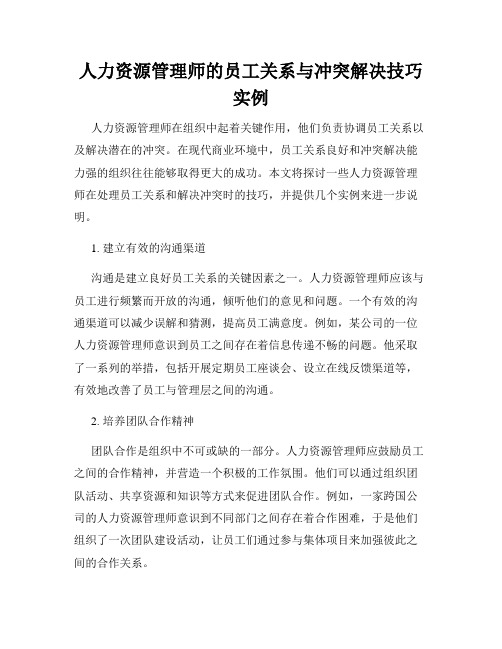 人力资源管理师的员工关系与冲突解决技巧实例

人力资源管理师在组织中起着关键作用，他们负责协调员工关系以及解决潜在的冲突。在现代商业环境中，员工关系良好和冲突解决能力强的组织往往能够取得更大的成功。本文将探讨一些人力资源管理师在处理员工关系和解决冲突时的技巧，并提供几个实例来进一步说明。

1. 建立有效的沟通渠道

沟通是建立良好员工关系的关键因素之一。人力资源管理师应该与员工进行频繁而开放的沟通，倾听他们的意见和问题。一个有效的沟通渠道可以减少误解和猜测，提高员工满意度。例如，某公司的一位人力资源管理师意识到员工之间存在着信息传递不畅的问题。他采取了一系列的举措，包括开展定期员工座谈会、设立在线反馈渠道等，有效地改善了员工与管理层之间的沟通。

2. 培养团队合作精神

团队合作是组织中不可或缺的一部分。人力资源管理师应鼓励员工之间的合作精神，并营造一个积极的工作氛围。他们可以通过组织团队活动、共享资源和知识等方式来促进团队合作。例如，一家跨国公司的人力资源管理师意识到不同部门之间存在着合作困难，于是他们组织了一次团队建设活动，让员工们通过参与集体项目来加强彼此之间的合作关系。